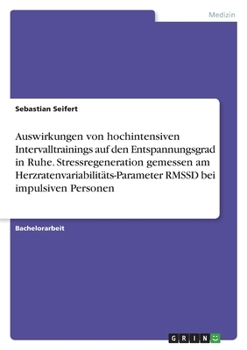 Medizin

Sebastian Seifert

Auswirkungen von hochintensiven Intervalltrainings auf den Entspannungsgrad in Ruhe. Stressregeneration gemessen am Herzratenvariabilitäts-Parameter RMSSD bei impulsiven Personen

Bachelorarbeit

GRIN